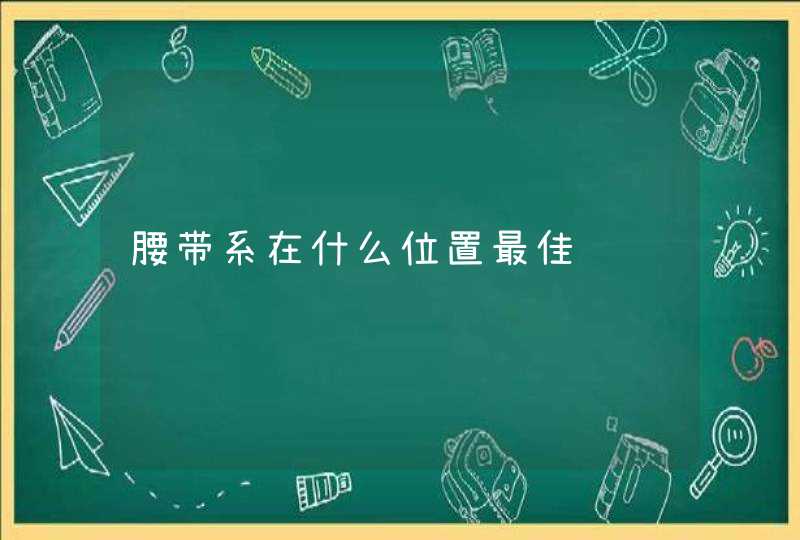 腰带系在什么位置最佳